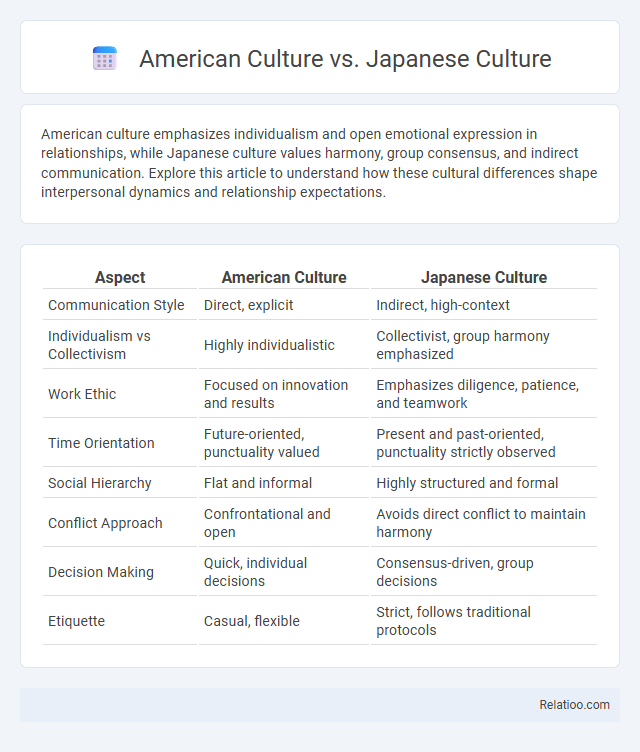 American Culture vs. Japanese Culture

American culture emphasizes individualism and open emotional expression in relationships, while Japanese culture values harmony, group consensus, and indirect communication. Explore this article to understand how these cultural differences shape interpersonal dynamics and relationship expectations.

| Aspect | American Culture | Japanese Culture |
|---|---|---|
| Communication Style | Direct, explicit | Indirect, high-context |
| Individualism vs Collectivism | Highly individualistic | Collectivist, group harmony emphasized |
| Work Ethic | Focused on innovation and results | Emphasizes diligence, patience, and teamwork |
| Time Orientation | Future-oriented, punctuality valued | Present and past-oriented, punctuality strictly observed |
| Social Hierarchy | Flat and informal | Highly structured and formal |
| Conflict Approach | Confrontational and open | Avoids direct conflict to maintain harmony |
| Decision Making | Quick, individual decisions | Consensus-driven, group decisions |
| Etiquette | Casual, flexible | Strict, follows traditional protocols |

Relatioo.com